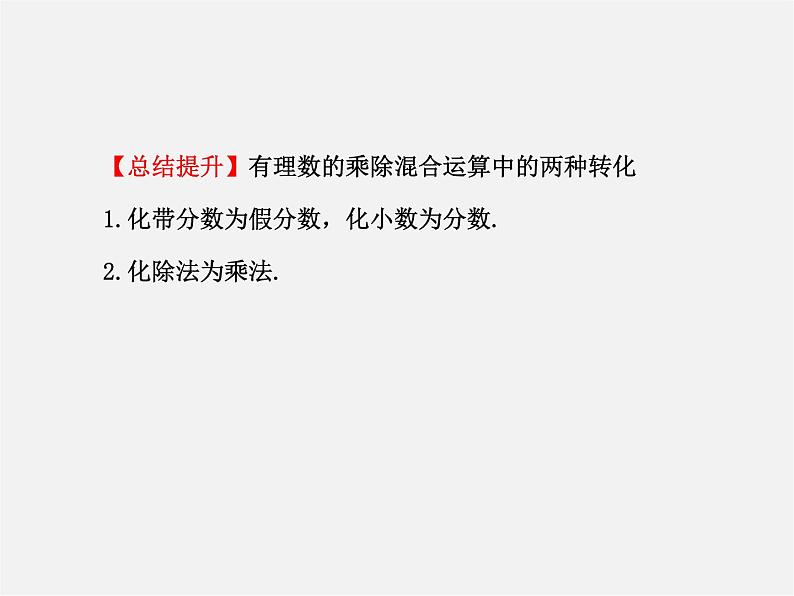 【总结提升】有理数的乘除混合运算中的两种转化

1.化带分数为假分数，化小数为分数.

2.化除法为乘法.